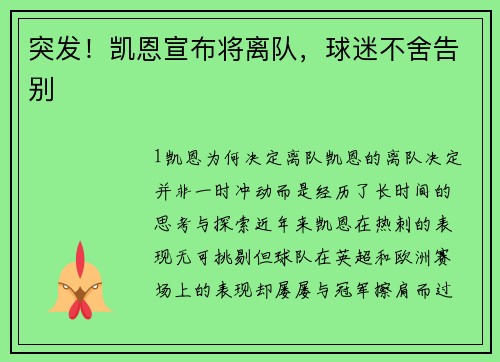 突发！凯恩宣布将离队，球迷不舍告别

1凯恩为何决定离队凯恩的离队决定并非一时冲动而是经历了长时间的思考与探索近年来凯恩在热刺的表现无可挑剔但球队在英超和欧洲赛场上的表现却屡屡与冠军擦肩而过